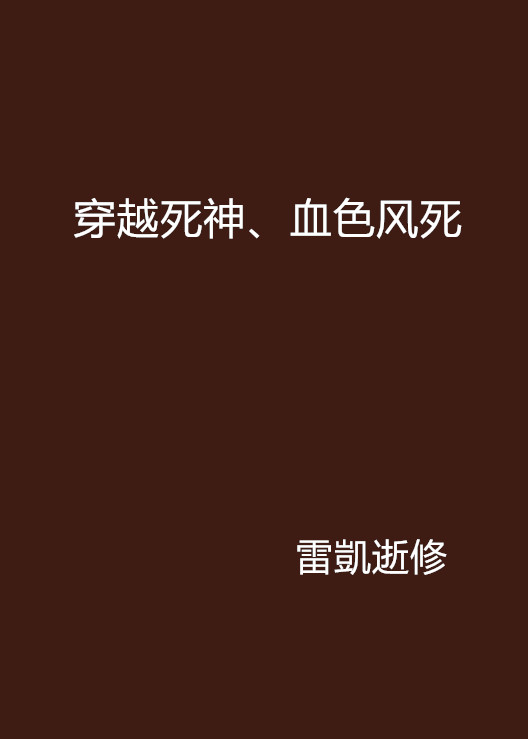 穿越死神、血色风死

雷凯逝修